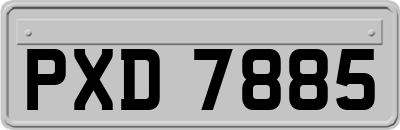 PXD 7885